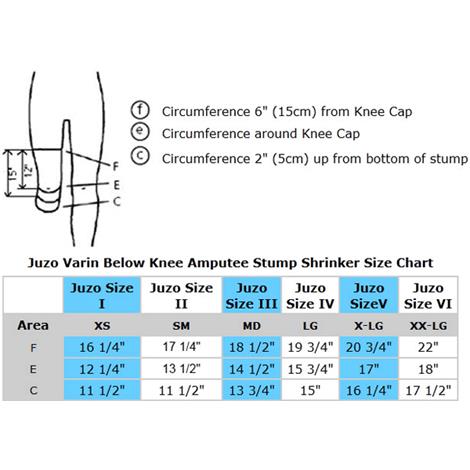 15"
12"
F
E
C

f Circumference 6" (15cm) from Knee Cap
e Circumference around Knee Cap
c Circumference 2" (5cm) up from bottom of stump

Juzo Varin Below Knee Amputee Stump Shrinker Size Chart

| | Juzo Size I | Juzo Size II | Juzo Size III | Juzo Size IV | Juzo SizeV | Juzo Size VI |
|---|---|---|---|---|---|---|
| Area | XS | SM | MD | LG | X-LG | XX-LG |
| F | 16 1/4" | 17 1/4" | 18 1/2" | 19 3/4" | 20 3/4" | 22" |
| E | 12 1/4" | 13 1/2" | 14 1/2" | 15 3/4" | 17" | 18" |
| C | 11 1/2" | 11 1/2" | 13 3/4" | 15" | 16 1/4" | 17 1/2" |